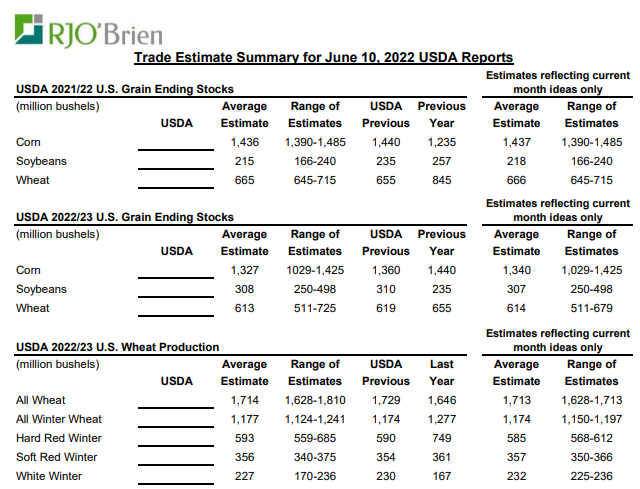 RJO'Brien

Trade Estimate Summary for June 10, 2022 USDA Reports

USDA 2021/22 U.S. Grain Ending Stocks

Estimates reflecting current month ideas only

| (million bushels) | USDA | Average Estimate | Range of Estimates | USDA Previous | Previous Year | Average Estimate | Range of Estimates |
|---|---|---|---|---|---|---|---|
| Corn | | 1,436 | 1,390-1,485 | 1,440 | 1,235 | 1,437 | 1,390-1,485 |
| Soybeans | | 215 | 166-240 | 235 | 257 | 218 | 166-240 |
| Wheat | | 665 | 645-715 | 655 | 845 | 666 | 645-715 |

USDA 2022/23 U.S. Grain Ending Stocks

Estimates reflecting current month ideas only

| (million bushels) | USDA | Average Estimate | Range of Estimates | USDA Previous | Previous Year | Average Estimate | Range of Estimates |
|---|---|---|---|---|---|---|---|
| Corn | | 1,327 | 1029-1,425 | 1,360 | 1,440 | 1,340 | 1,029-1,425 |
| Soybeans | | 308 | 250-498 | 310 | 235 | 307 | 250-498 |
| Wheat | | 613 | 511-725 | 619 | 655 | 614 | 511-679 |

USDA 2022/23 U.S. Wheat Production

Estimates reflecting current month ideas only

| (million bushels) | USDA | Average Estimate | Range of Estimates | USDA Previous | Last Year | Average Estimate | Range of Estimates |
|---|---|---|---|---|---|---|---|
| All Wheat | | 1,714 | 1,628-1,810 | 1,729 | 1,646 | 1,713 | 1,628-1,713 |
| All Winter Wheat | | 1,177 | 1,124-1,241 | 1,174 | 1,277 | 1,174 | 1,150-1,197 |
| Hard Red Winter | | 593 | 559-685 | 590 | 749 | 585 | 568-612 |
| Soft Red Winter | | 356 | 340-375 | 354 | 361 | 357 | 350-366 |
| White Winter | | 227 | 170-236 | 230 | 167 | 232 | 225-236 |